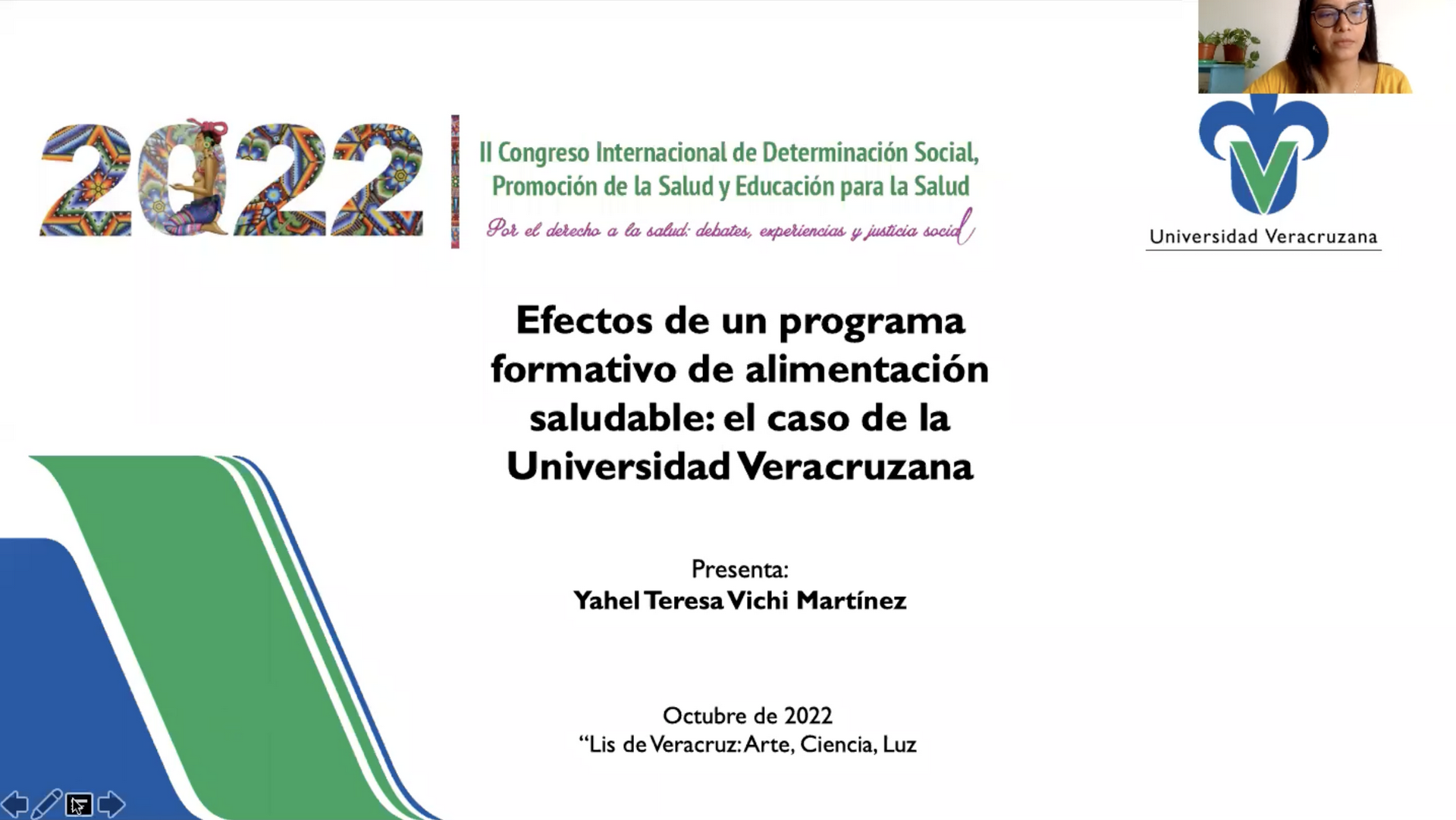 2022

II Congreso Internacional de Determinación Social, Promoción de la Salud y Educación para la Salud

Por el derecho a la salud: debates, experiencias y justicia social

Universidad Veracruzana

Efectos de un programa formativo de alimentación saludable: el caso de la Universidad Veracruzana

Presenta:
Yahel Teresa Vichi Martínez

Octubre de 2022
"Lis de Veracruz: Arte, Ciencia, Luz